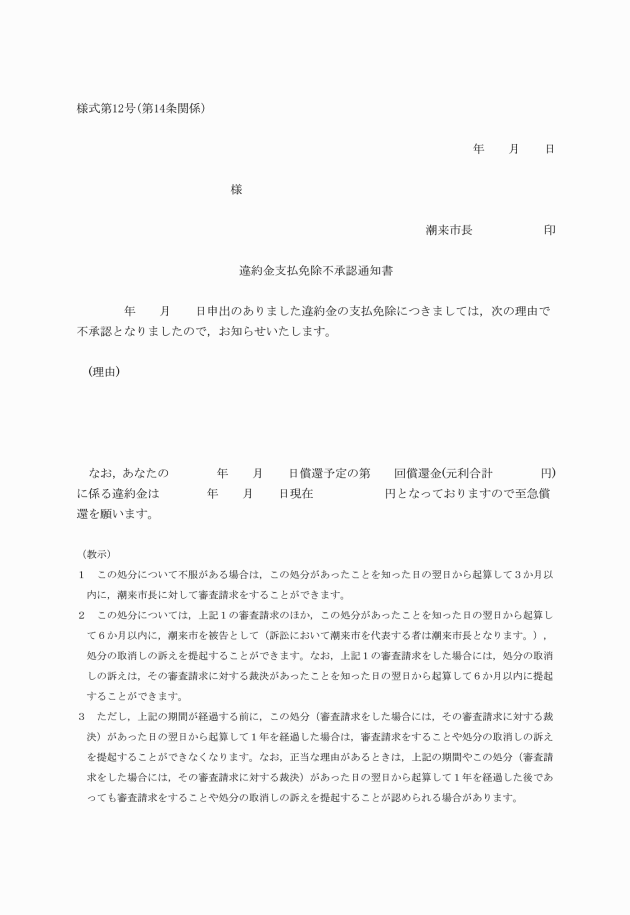 様式第12号(第14条関係)

年　　月　　日

様

潮来市長　　　　　　印

違約金支払免除不承認通知書

年　　月　　日申出のありました違約金の支払免除につきましては，次の理由で不承認となりましたので，お知らせいたします。

（理由）

なお，あなたの　　　　年　　月　　日償還予定の第　　回償還金(元利合計　　　　円)に係る違約金は　　　　年　　月　　日現在　　　　　　円となっておりますので至急償還を願います。

（教示）
1　この処分について不服がある場合は，この処分があったことを知った日の翌日から起算して3か月以内に，潮来市長に対して審査請求をすることができます。
2　この処分については，上記1の審査請求のほか，この処分があったことを知った日の翌日から起算して6か月以内に，潮来市を被告として（訴訟において潮来市を代表する者は潮来市長となります。），処分の取消しの訴えを提起することができます。なお，上記1の審査請求をした場合には，処分の取消しの訴えは，その審査請求に対する裁決があったことを知った日の翌日から起算して6か月以内に提起することができます。
3　ただし，上記の期間が経過する前に，この処分（審査請求をした場合には，その審査請求に対する裁決）があった日の翌日から起算して1年を経過した場合は，審査請求をすることや処分の取消しの訴えを提起することができなくなります。なお，正当な理由があるときは，上記の期間やこの処分（審査請求をした場合には，その審査請求に対する裁決）があった日の翌日から起算して1年を経過した後であっても審査請求をすることや処分の取消しの訴えを提起することが認められる場合があります。